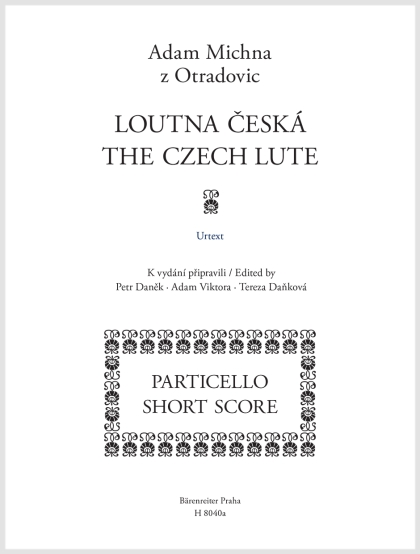 Adam Michna
z Otradovic

LOUTNA ČESKÁ
THE CZECH LUTE

Urtext

K vydání připravili / Edited by
Petr Daněk · Adam Viktora · Tereza Daňková

PARTICELLO
SHORT SCORE

Bärenreiter Praha
H 8040a